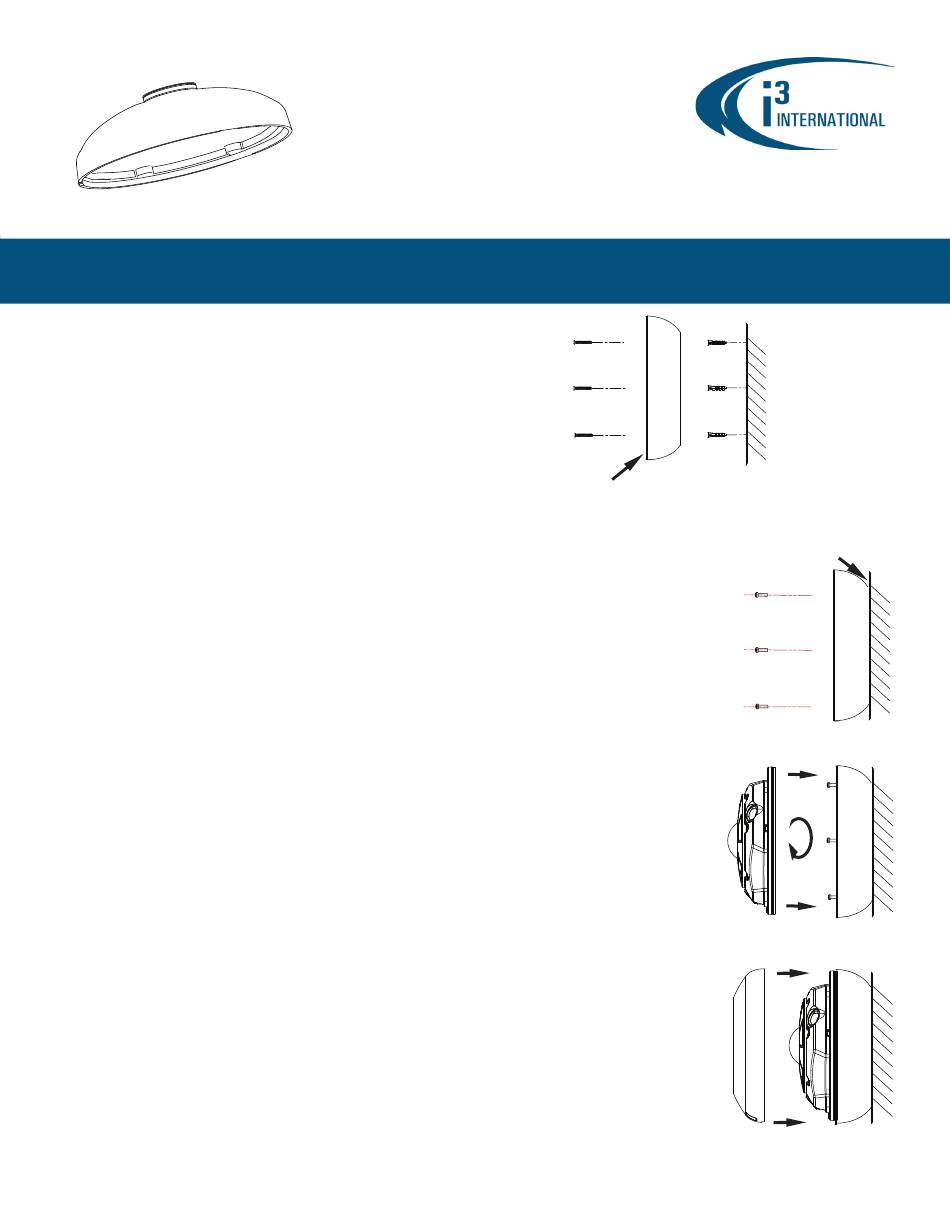 i3 INTERNATIONAL